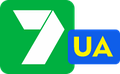 7 UA